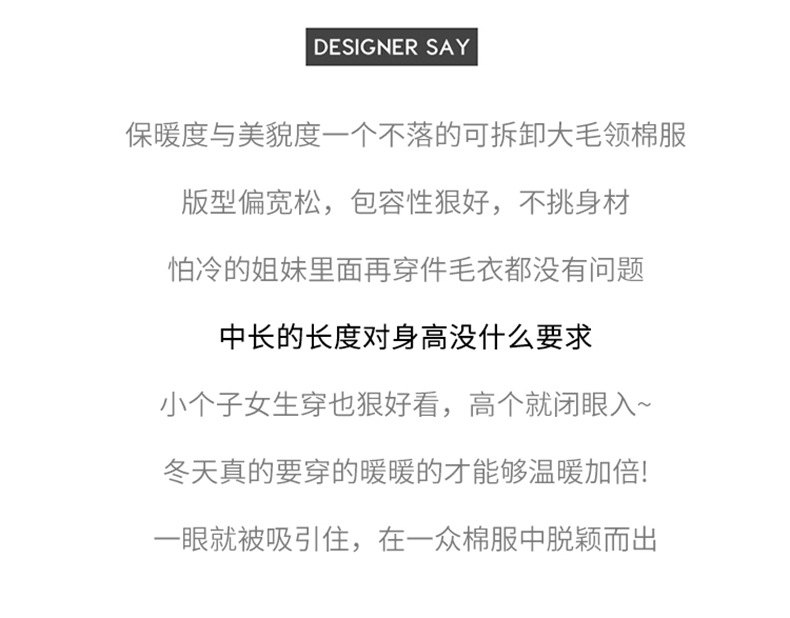 DESIGNER SAY

保暖度与美貌度一个不落的可拆卸大毛领棉服

版型偏宽松，包容性狠好，不挑身材

怕冷的姐妹里面再穿件毛衣都没有问题

中长的长度对身高没什么要求

小个子女生穿也狠好看，高个就闭眼入~

冬天真的要穿的暖暖的才能够温暖加倍!

一眼就被吸引住，在一众棉服中脱颖而出